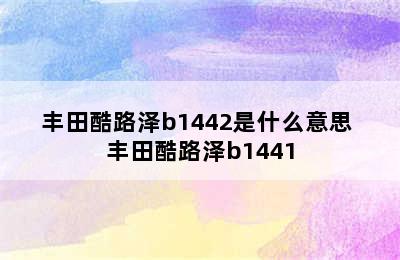 丰田酷路泽b1442是什么意思 丰田酷路泽b1441